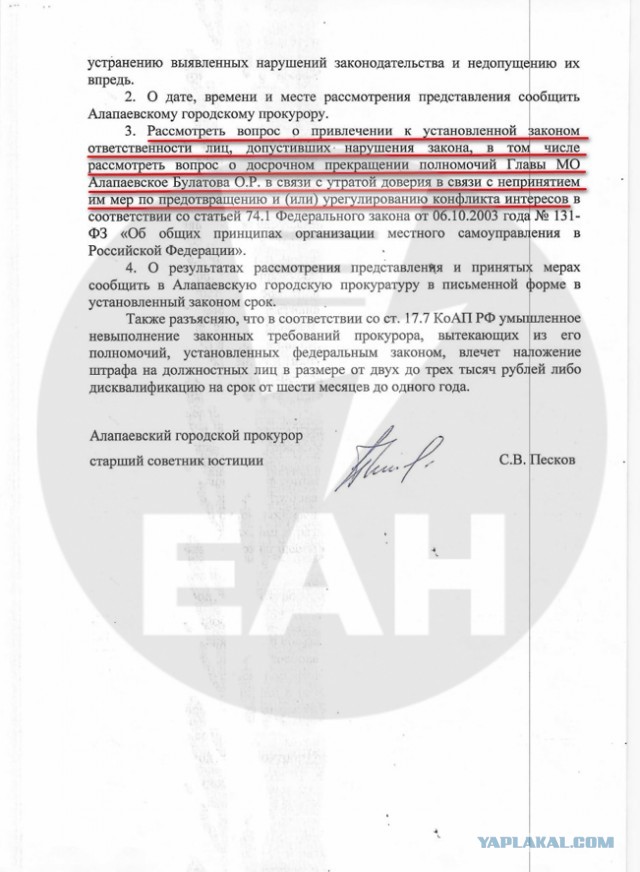 устранению выявленных нарушений законодательства и недопущению их впредь.

2. О дате, времени и месте рассмотрения представления сообщить Алапаевскому городскому прокурору.

3. Рассмотреть вопрос о привлечении к установленной законом ответственности лиц, допустивших нарушения закона, в том числе рассмотреть вопрос о досрочном прекращении полномочий Главы МО Алапаевское Булатова О.Р. в связи с утратой доверия в связи с непринятием им мер по предотвращению и (или) урегулированию конфликта интересов в соответствии со статьей 74.1 Федерального закона от 06.10.2003 года № 131-ФЗ «Об общих принципах организации местного самоуправления в Российской Федерации».

4. О результатах рассмотрения представления и принятых мерах сообщить в Алапаевскую городскую прокуратуру в письменной форме в установленный законом срок.

Также разъясняю, что в соответствии со ст. 17.7 КоАП РФ умышленное невыполнение законных требований прокурора, вытекающих из его полномочий, установленных федеральным законом, влечет наложение штрафа на должностных лиц в размере от двух до трех тысяч рублей либо дисквалификацию на срок от шести месяцев до одного года.

Алапаевский городской прокурор

старший советник юстиции С.В. Песков

ЕАН

YAPLAKAL.COM